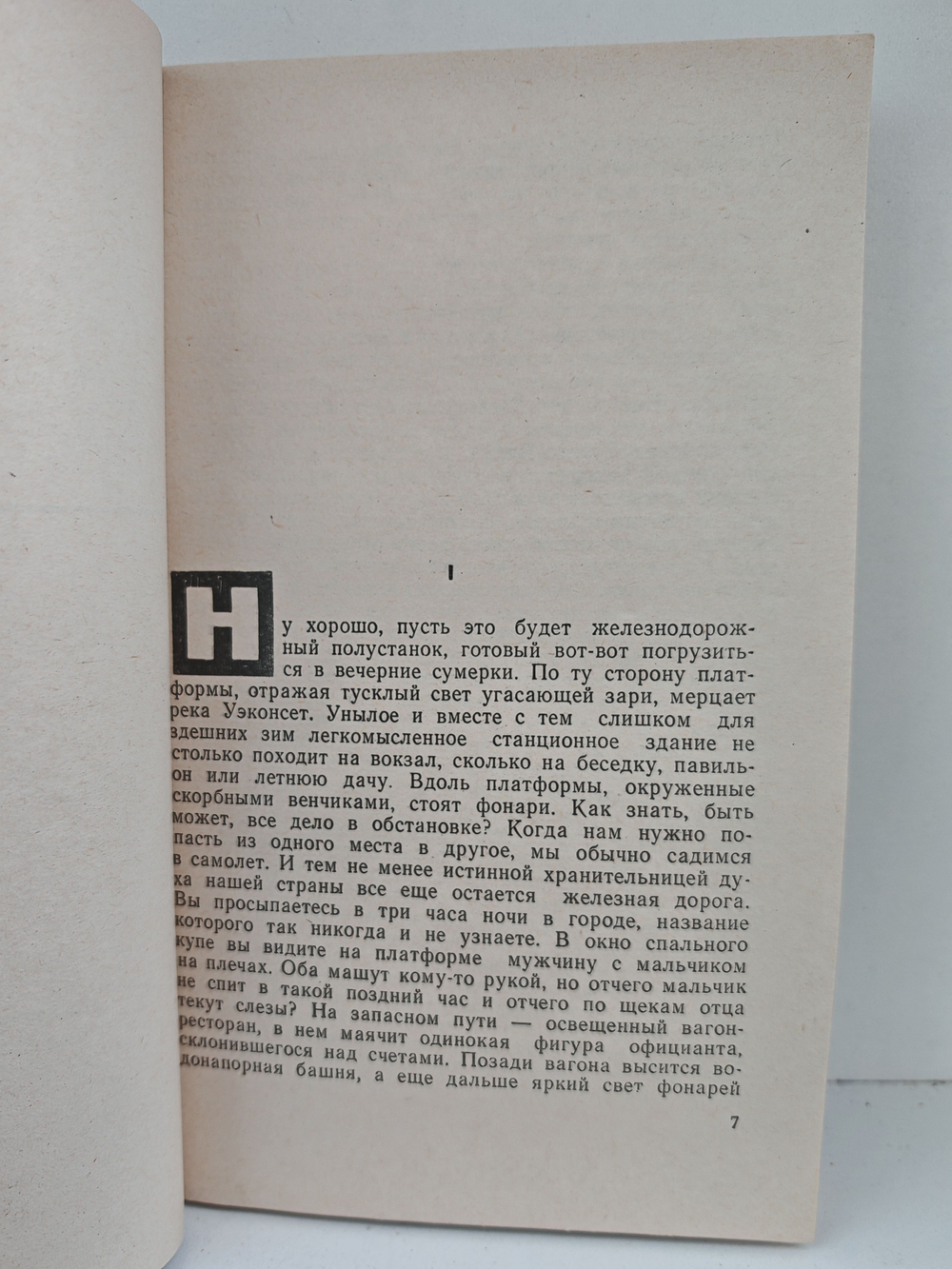 I

Ну хорошо, пусть это будет железнодорожный полустанок, готовый вот-вот погрузиться в вечерние сумерки. По ту сторону платформы, отражая тусклый свет угасающей зари, мерцает река Уэконсет. Унылое и вместе с тем слишком для здешних зим легкомысленное станционное здание не столько походит на вокзал, сколько на беседку, павильон или летнюю дачу. Вдоль платформы, окруженные скорбными венчиками, стоят фонари. Как знать, быть может, все дело в обстановке? Когда нам нужно попасть из одного места в другое, мы обычно садимся в самолет. И тем не менее истинной хранительницей духа нашей страны все еще остается железная дорога. Вы просыпаетесь в три часа ночи в городе, название которого так никогда и не узнаете. В окно спального купе вы видите на платформе мужчину с мальчиком на плечах. Оба машут кому-то рукой, но отчего мальчик не спит в такой поздний час и отчего по щекам отца текут слезы? На запасном пути — освещенный вагон-ресторан, в нем маячит одинокая фигура официанта, склонившегося над счетами. Позади вагона высится водонапорная башня, а еще дальше яркий свет фонарей

7